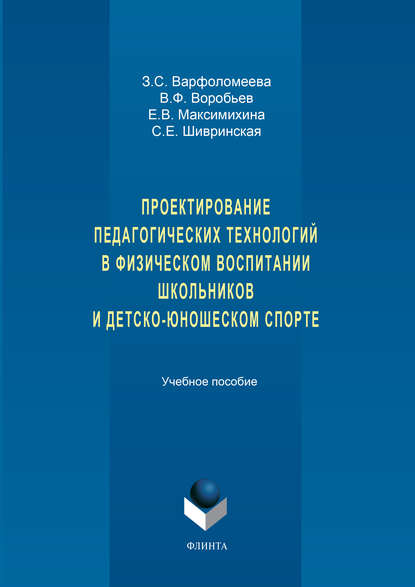 З.С. Варфоломеева
В.Ф. Воробьев
Е.В. Максимихина
С.Е. Шивринская

ПРОЕКТИРОВАНИЕ ПЕДАГОГИЧЕСКИХ ТЕХНОЛОГИЙ В ФИЗИЧЕСКОМ ВОСПИТАНИИ ШКОЛЬНИКОВ И ДЕТСКО-ЮНОШЕСКОМ СПОРТЕ

Учебное пособие

ФЛИНТА